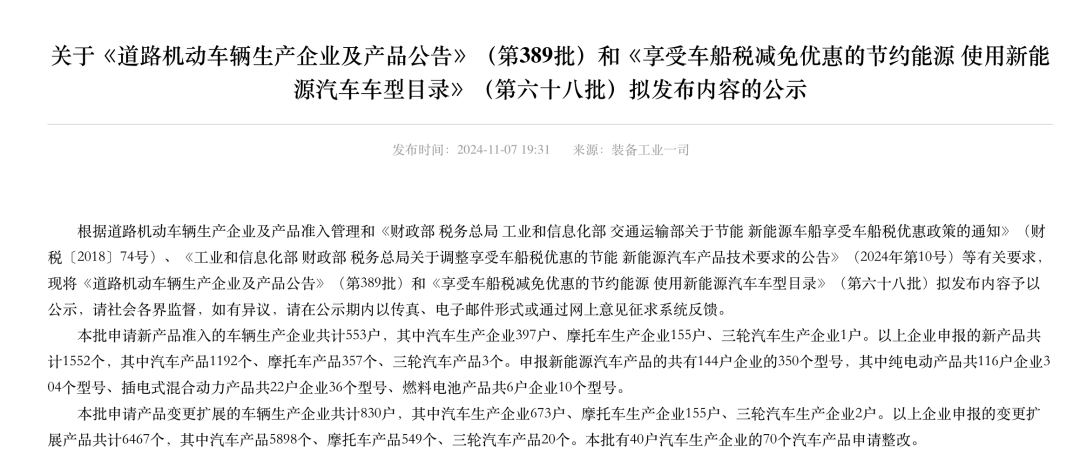 关于《道路机动车辆生产企业及产品公告》（第389批）和《享受车船税减免优惠的节约能源 使用新能源汽车车型目录》（第六十八批）拟发布内容的公示

发布时间：2024-11-07 19:31　　来源：装备工业一司

根据道路机动车辆生产企业及产品准入管理和《财政部 税务总局 工业和信息化部 交通运输部关于节能 新能源车船享受车船税优惠政策的通知》（财税〔2018〕74号）、《工业和信息化部 财政部 税务总局关于调整享受车船税优惠的节能 新能源汽车产品技术要求的公告》（2024年第10号）等有关要求，现将《道路机动车辆生产企业及产品公告》（第389批）和《享受车船税减免优惠的节约能源 使用新能源汽车车型目录》（第六十八批）拟发布内容予以公示，请社会各界监督，如有异议，请在公示期内以传真、电子邮件形式或通过网上意见征求系统反馈。

本批申请新产品准入的车辆生产企业共计553户，其中汽车生产企业397户、摩托车生产企业155户、三轮汽车生产企业1户。以上企业申报的新产品共计1552个，其中汽车产品1192个、摩托车产品357个、三轮汽车产品3个。申报新能源汽车产品的共有144户企业的350个型号，其中纯电动产品共116户企业304个型号、插电式混合动力产品共22户企业36个型号、燃料电池产品共6户企业10个型号。

本批申请产品变更扩展的车辆生产企业共计830户，其中汽车生产企业673户、摩托车生产企业155户、三轮汽车生产企业2户。以上企业申报的变更扩展产品共计6467个，其中汽车产品5898个、摩托车产品549个、三轮汽车产品20个。本批有40户汽车生产企业的70个汽车产品申请整改。